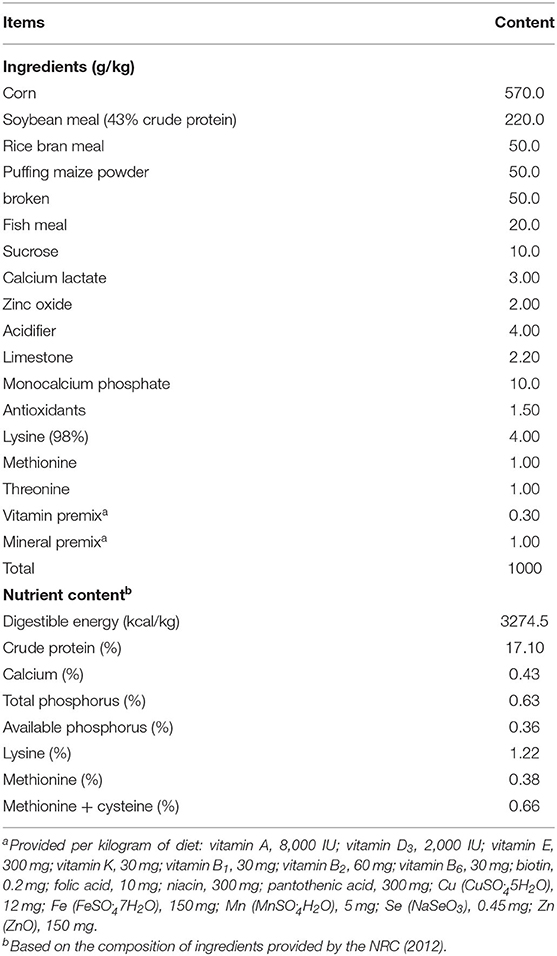 | Items | Content |
|---|---|
| **Ingredients (g/kg)** | |
| Corn | 570.0 |
| Soybean meal (43% crude protein) | 220.0 |
| Rice bran meal | 50.0 |
| Puffing maize powder | 50.0 |
| broken | 50.0 |
| Fish meal | 20.0 |
| Sucrose | 10.0 |
| Calcium lactate | 3.00 |
| Zinc oxide | 2.00 |
| Acidifier | 4.00 |
| Limestone | 2.20 |
| Monocalcium phosphate | 10.0 |
| Antioxidants | 1.50 |
| Lysine (98%) | 4.00 |
| Methionine | 1.00 |
| Threonine | 1.00 |
| Vitamin premix$^a$ | 0.30 |
| Mineral premix$^a$ | 1.00 |
| Total | 1000 |
| **Nutrient content$^b$** | |
| Digestible energy (kcal/kg) | 3274.5 |
| Crude protein (%) | 17.10 |
| Calcium (%) | 0.43 |
| Total phosphorus (%) | 0.63 |
| Available phosphorus (%) | 0.36 |
| Lysine (%) | 1.22 |
| Methionine (%) | 0.38 |
| Methionine + cysteine (%) | 0.66 |

$^a$Provided per kilogram of diet: vitamin A, 8,000 IU; vitamin $D_3$, 2,000 IU; vitamin E, 300 mg; vitamin K, 30 mg; vitamin $B_1$, 30 mg; vitamin $B_2$, 60 mg; vitamin $B_6$, 30 mg; biotin, 0.2 mg; folic acid, 10 mg; niacin, 300 mg; pantothenic acid, 300 mg; Cu ($CuSO_4 5H_2O$), 12 mg; Fe ($FeSO_4 7H_2O$), 150 mg; Mn ($MnSO_4 H_2O$), 5 mg; Se ($NaSeO_3$), 0.45 mg; Zn (ZnO), 150 mg.
$^b$Based on the composition of ingredients provided by the NRC (2012).